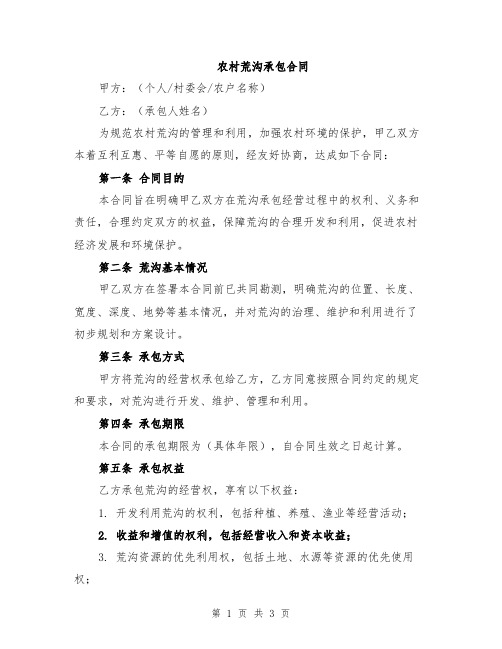 农村荒沟承包合同

甲方：（个人/村委会/农户名称）

乙方：（承包人姓名）

为规范农村荒沟的管理和利用，加强农村环境的保护，甲乙双方本着互利互惠、平等自愿的原则，经友好协商，达成如下合同：

第一条 合同目的

本合同旨在明确甲乙双方在荒沟承包经营过程中的权利、义务和责任，合理约定双方的权益，保障荒沟的合理开发和利用，促进农村经济发展和环境保护。

第二条 荒沟基本情况

甲乙双方在签署本合同前已共同勘测，明确荒沟的位置、长度、宽度、深度、地势等基本情况，并对荒沟的治理、维护和利用进行了初步规划和方案设计。

第三条 承包方式

甲方将荒沟的经营权承包给乙方，乙方同意按照合同约定的规定和要求，对荒沟进行开发、维护、管理和利用。

第四条 承包期限

本合同的承包期限为（具体年限），自合同生效之日起计算。

第五条 承包权益

乙方承包荒沟的经营权，享有以下权益：

1. 开发利用荒沟的权利，包括种植、养殖、渔业等经营活动；

2. 收益和增值的权利，包括经营收入和资本收益；

3. 荒沟资源的优先利用权，包括土地、水源等资源的优先使用权；

第 1 页 共 3 页